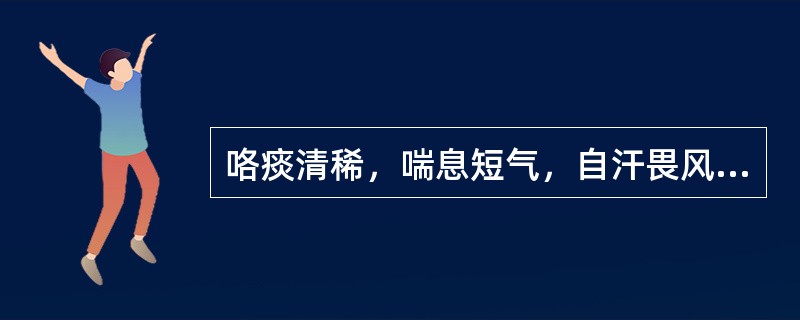 咯痰清稀，喘息短气，自汗畏风...